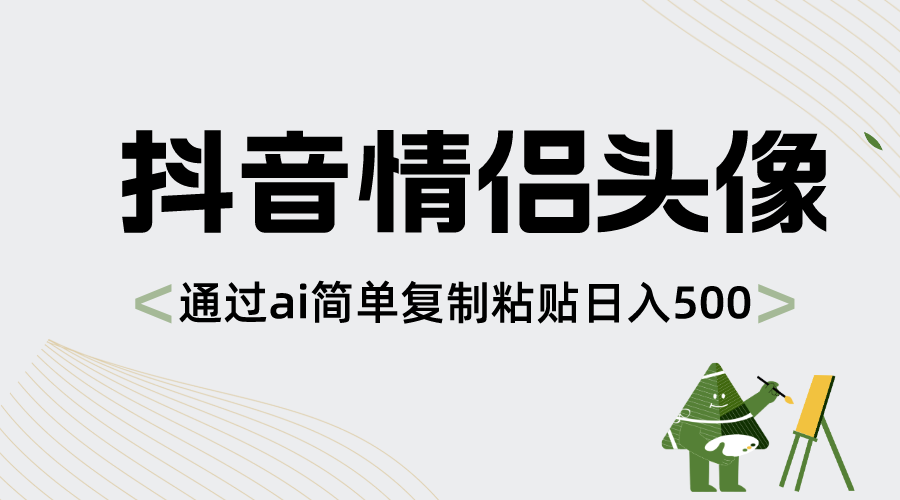 抖音情侣头像

<通过ai简单复制粘贴日入500>